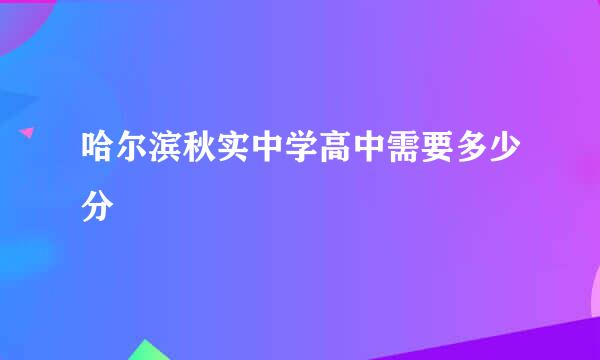 哈尔滨秋实中学高中需要多少分